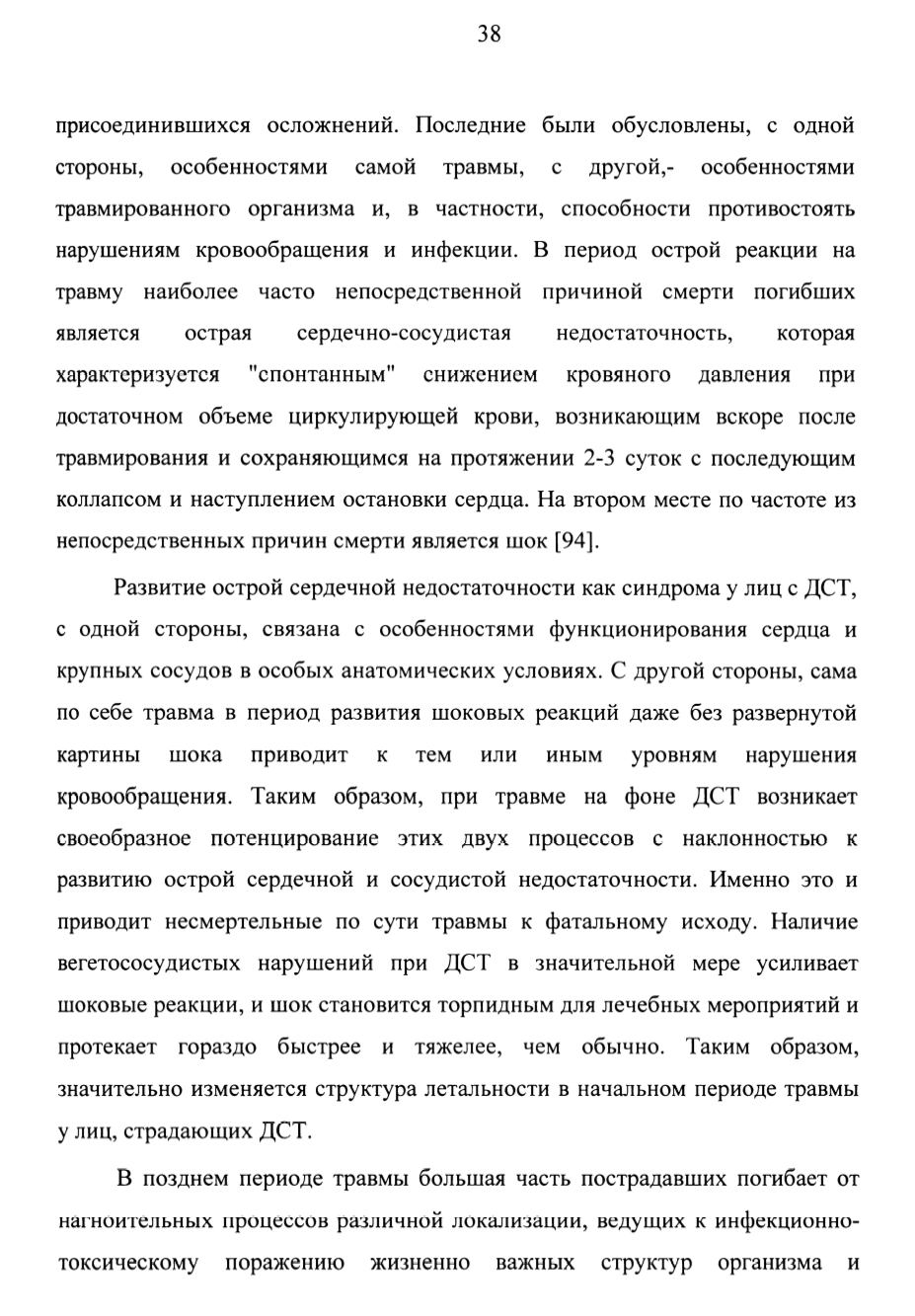 38

присоединившихся осложнений. Последние были обусловлены, с одной стороны, особенностями самой травмы, с другой,- особенностями травмированного организма и, в частности, способности противостоять нарушениям кровообращения и инфекции. В период острой реакции на травму наиболее часто непосредственной причиной смерти погибших является острая сердечно-сосудистая недостаточность, которая характеризуется "спонтанным" снижением кровяного давления при достаточном объеме циркулирующей крови, возникающим вскоре после травмирования и сохраняющимся на протяжении 2-3 суток с последующим коллапсом и наступлением остановки сердца. На втором месте по частоте из непосредственных причин смерти является шок [94].

Развитие острой сердечной недостаточности как синдрома у лиц с ДСТ, с одной стороны, связана с особенностями функционирования сердца и крупных сосудов в особых анатомических условиях. С другой стороны, сама по себе травма в период развития шоковых реакций даже без развернутой картины шока приводит к тем или иным уровням нарушения кровообращения. Таким образом, при травме на фоне ДСТ возникает своеобразное потенцирование этих двух процессов с наклонностью к развитию острой сердечной и сосудистой недостаточности. Именно это и приводит несмертельные по сути травмы к фатальному исходу. Наличие вегетососудистых нарушений при ДСТ в значительной мере усиливает шоковые реакции, и шок становится торпидным для лечебных мероприятий и протекает гораздо быстрее и тяжелее, чем обычно. Таким образом, значительно изменяется структура летальности в начальном периоде травмы у лиц, страдающих ДСТ.

В позднем периоде травмы большая часть пострадавших погибает от нагноительных процессов различной локализации, ведущих к инфекционно-токсическому поражению жизненно важных структур организма и